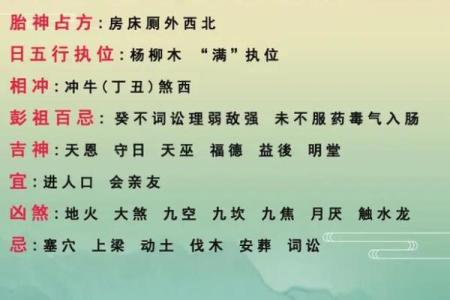 胎神占方：房床厕外西北

日五行执位：杨柳木 “满”执位

相冲：冲牛（丁丑）煞西

彭祖百忌：癸不词讼理弱敌强 未不服药毒气入肠

吉神：天恩 守日 天巫 福德 益後 明堂

宜：进人口 会亲友

凶煞：地火 大煞 九空 九坎 九焦 月厌 触水龙

忌：塞穴 上梁 动土 伐木 安葬 词讼